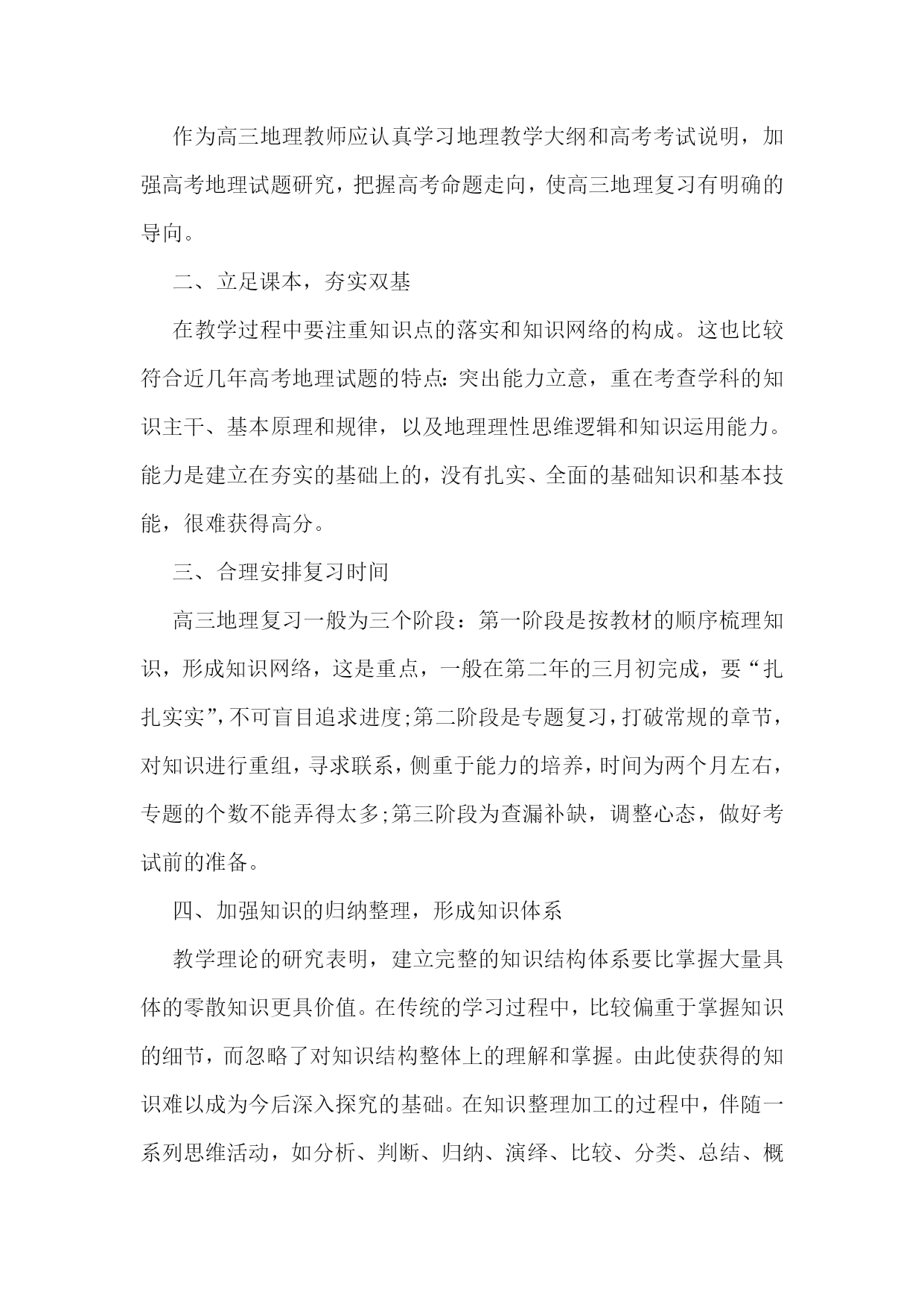 作为高三地理教师应认真学习地理教学大纲和高考考试说明，加强高考地理试题研究，把握高考命题走向，使高三地理复习有明确的导向。

二、立足课本，夯实双基

在教学过程中要注重知识点的落实和知识网络的构成。这也比较符合近几年高考地理试题的特点：突出能力立意，重在考查学科的知识主干、基本原理和规律，以及地理理性思维逻辑和知识运用能力。能力是建立在夯实的基础上的，没有扎实、全面的基础知识和基本技能，很难获得高分。

三、合理安排复习时间

高三地理复习一般为三个阶段：第一阶段是按教材的顺序梳理知识，形成知识网络，这是重点，一般在第二年的三月初完成，要“扎扎实实”，不可盲目追求进度;第二阶段是专题复习，打破常规的章节，对知识进行重组，寻求联系，侧重于能力的培养，时间为两个月左右，专题的个数不能弄得太多;第三阶段为查漏补缺，调整心态，做好考试前的准备。

四、加强知识的归纳整理，形成知识体系

教学理论的研究表明，建立完整的知识结构体系要比掌握大量具体的零散知识更具价值。在传统的学习过程中，比较偏重于掌握知识的细节，而忽略了对知识结构整体上的理解和掌握。由此使获得的知识难以成为今后深入探究的基础。在知识整理加工的过程中，伴随一系列思维活动，如分析、判断、归纳、演绎、比较、分类、总结、概